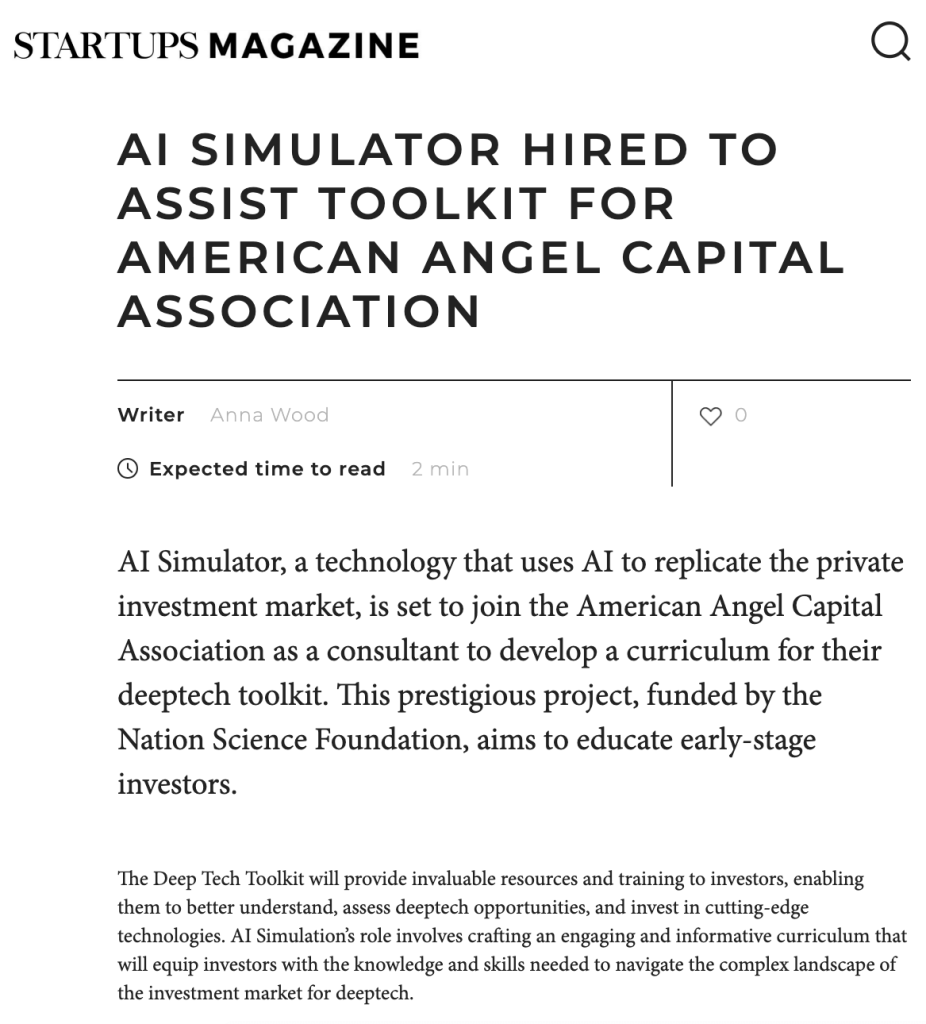 STARTUPS MAGAZINE

AI SIMULATOR HIRED TO ASSIST TOOLKIT FOR AMERICAN ANGEL CAPITAL ASSOCIATION

Writer Anna Wood

0

Expected time to read 2 min

AI Simulator, a technology that uses AI to replicate the private investment market, is set to join the American Angel Capital Association as a consultant to develop a curriculum for their deeptech toolkit. This prestigious project, funded by the Nation Science Foundation, aims to educate early-stage investors.

The Deep Tech Toolkit will provide invaluable resources and training to investors, enabling them to better understand, assess deeptech opportunities, and invest in cutting-edge technologies. AI Simulation's role involves crafting an engaging and informative curriculum that will equip investors with the knowledge and skills needed to navigate the complex landscape of the investment market for deeptech.